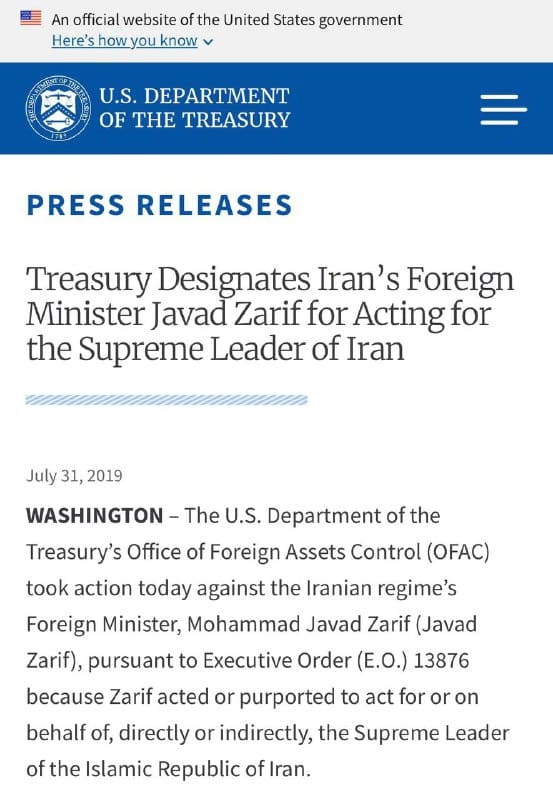 An official website of the United States government
Here's how you know

THE DEPARTMENT OF THE TREASURY 1789

U.S. DEPARTMENT OF THE TREASURY

PRESS RELEASES

Treasury Designates Iran's Foreign Minister Javad Zarif for Acting for the Supreme Leader of Iran

July 31, 2019

WASHINGTON – The U.S. Department of the Treasury's Office of Foreign Assets Control (OFAC) took action today against the Iranian regime's Foreign Minister, Mohammad Javad Zarif (Javad Zarif), pursuant to Executive Order (E.O.) 13876 because Zarif acted or purported to act for or on behalf of, directly or indirectly, the Supreme Leader of the Islamic Republic of Iran.